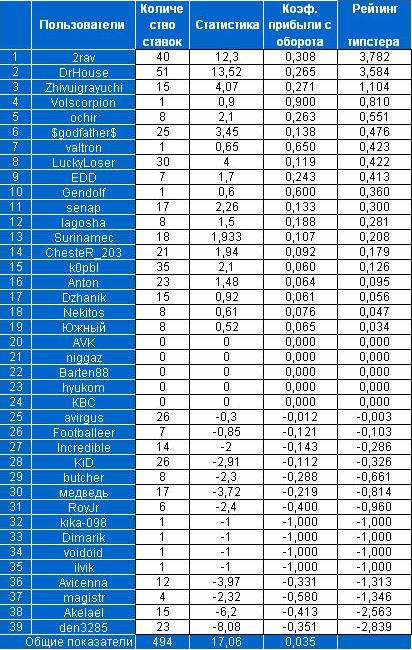 |  | Пользователи | Количество ставок | Статистика | Коэф. прибыли с оборота | Рейтинг типстера |
|---|---|---|---|---|---|
| 1 | 2rav | 40 | 12,3 | 0,308 | 3,782 |
| 2 | DrHouse | 51 | 13,52 | 0,265 | 3,584 |
| 3 | Zhivuigrayuchi | 15 | 4,07 | 0,271 | 1,104 |
| 4 | Volscorpion | 1 | 0,9 | 0,900 | 0,810 |
| 5 | ochir | 8 | 2,1 | 0,263 | 0,551 |
| 6 | $godfather$ | 25 | 3,45 | 0,138 | 0,476 |
| 7 | valtron | 1 | 0,65 | 0,650 | 0,423 |
| 8 | LuckyLoser | 30 | 4 | 0,119 | 0,422 |
| 9 | EDD | 7 | 1,7 | 0,243 | 0,413 |
| 10 | Gendolf | 1 | 0,6 | 0,600 | 0,360 |
| 11 | senap | 17 | 2,26 | 0,133 | 0,300 |
| 12 | lagosha | 8 | 1,5 | 0,188 | 0,281 |
| 13 | Surinamec | 18 | 1,933 | 0,107 | 0,208 |
| 14 | ChesteR_203 | 21 | 1,94 | 0,092 | 0,179 |
| 15 | k0pbl | 35 | 2,1 | 0,060 | 0,126 |
| 16 | Anton | 23 | 1,48 | 0,064 | 0,095 |
| 17 | Dzhanik | 15 | 0,92 | 0,061 | 0,056 |
| 18 | Nekitos | 8 | 0,61 | 0,076 | 0,047 |
| 19 | Южный | 8 | 0,52 | 0,065 | 0,034 |
| 20 | AVK | 0 | 0 | 0,000 | 0,000 |
| 21 | niggaz | 0 | 0 | 0,000 | 0,000 |
| 22 | Barten88 | 0 | 0 | 0,000 | 0,000 |
| 23 | hyukom | 0 | 0 | 0,000 | 0,000 |
| 24 | KBC | 0 | 0 | 0,000 | 0,000 |
| 25 | avirgus | 26 | -0,3 | -0,012 | -0,003 |
| 26 | Footballeer | 7 | -0,85 | -0,121 | -0,103 |
| 27 | Incredible | 14 | -2 | -0,143 | -0,286 |
| 28 | KiD | 26 | -2,91 | -0,112 | -0,326 |
| 29 | butcher | 8 | -2,3 | -0,288 | -0,661 |
| 30 | медведь | 17 | -3,72 | -0,219 | -0,814 |
| 31 | RoyJr | 6 | -2,4 | -0,400 | -0,960 |
| 32 | kika-098 | 1 | -1 | -1,000 | -1,000 |
| 33 | Dimarik | 1 | -1 | -1,000 | -1,000 |
| 34 | voidoid | 1 | -1 | -1,000 | -1,000 |
| 35 | ilvik | 1 | -1 | -1,000 | -1,000 |
| 36 | Avicenna | 12 | -3,97 | -0,331 | -1,313 |
| 37 | magistr | 4 | -2,32 | -0,580 | -1,346 |
| 38 | Akelael | 15 | -6,2 | -0,413 | -2,563 |
| 39 | den3285 | 23 | -8,08 | -0,351 | -2,839 |
|  | Общие показатели | 494 | 17,06 | 0,035 |  |